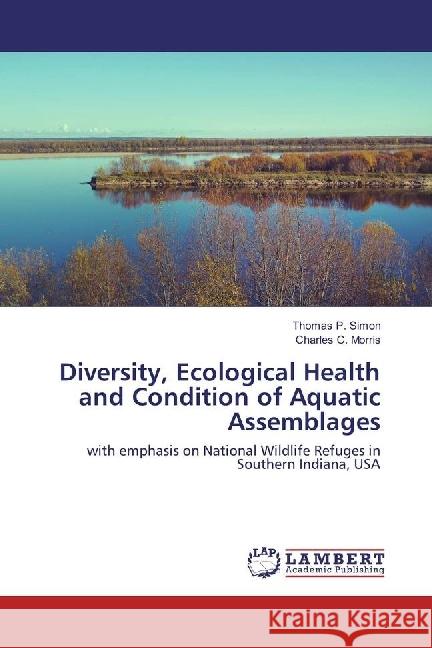 Thomas P. Simon
Charles C. Morris

Diversity, Ecological Health and Condition of Aquatic Assemblages

with emphasis on National Wildlife Refuges in Southern Indiana, USA

LAP
LAMBERT
Academic Publishing